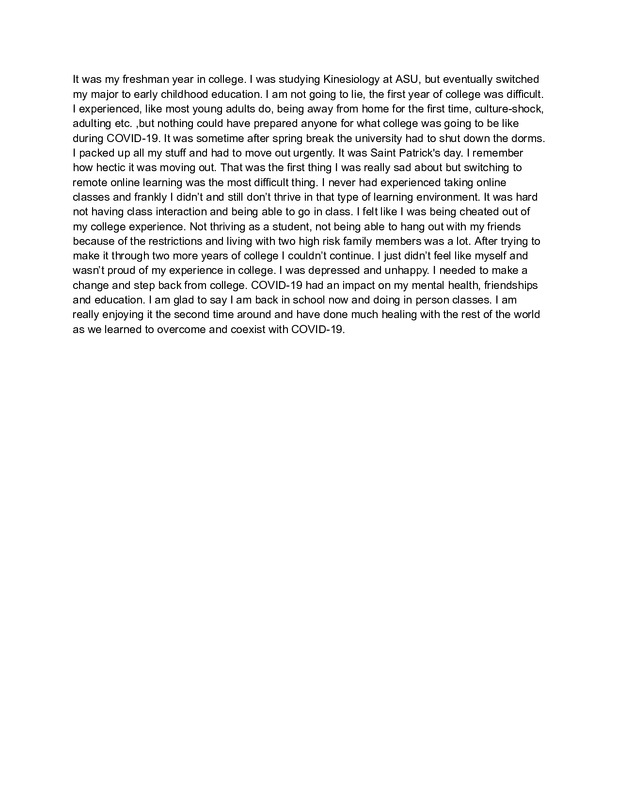 It was my freshman year in college. I was studying Kinesiology at ASU, but eventually switched my major to early childhood education. I am not going to lie, the first year of college was difficult. I experienced, like most young adults do, being away from home for the first time, culture-shock, adulting etc. ,but nothing could have prepared anyone for what college was going to be like during COVID-19. It was sometime after spring break the university had to shut down the dorms. I packed up all my stuff and had to move out urgently. It was Saint Patrick's day. I remember how hectic it was moving out. That was the first thing I was really sad about but switching to remote online learning was the most difficult thing. I never had experienced taking online classes and frankly I didn't and still don't thrive in that type of learning environment. It was hard not having class interaction and being able to go in class. I felt like I was being cheated out of my college experience. Not thriving as a student, not being able to hang out with my friends because of the restrictions and living with two high risk family members was a lot. After trying to make it through two more years of college I couldn't continue. I just didn't feel like myself and wasn't proud of my experience in college. I was depressed and unhappy. I needed to make a change and step back from college. COVID-19 had an impact on my mental health, friendships and education. I am glad to say I am back in school now and doing in person classes. I am really enjoying it the second time around and have done much healing with the rest of the world as we learned to overcome and coexist with COVID-19.